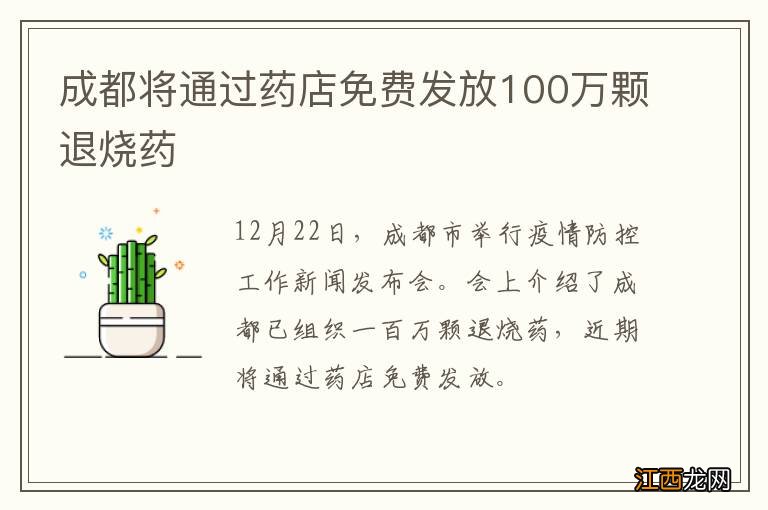 成都将通过药店免费发放100万颗退烧药

12月22日，成都市举行疫情防控工作新闻发布会。会上介绍了成都已组织一百万颗退烧药，近期将通过药店免费发放。

江西龙网